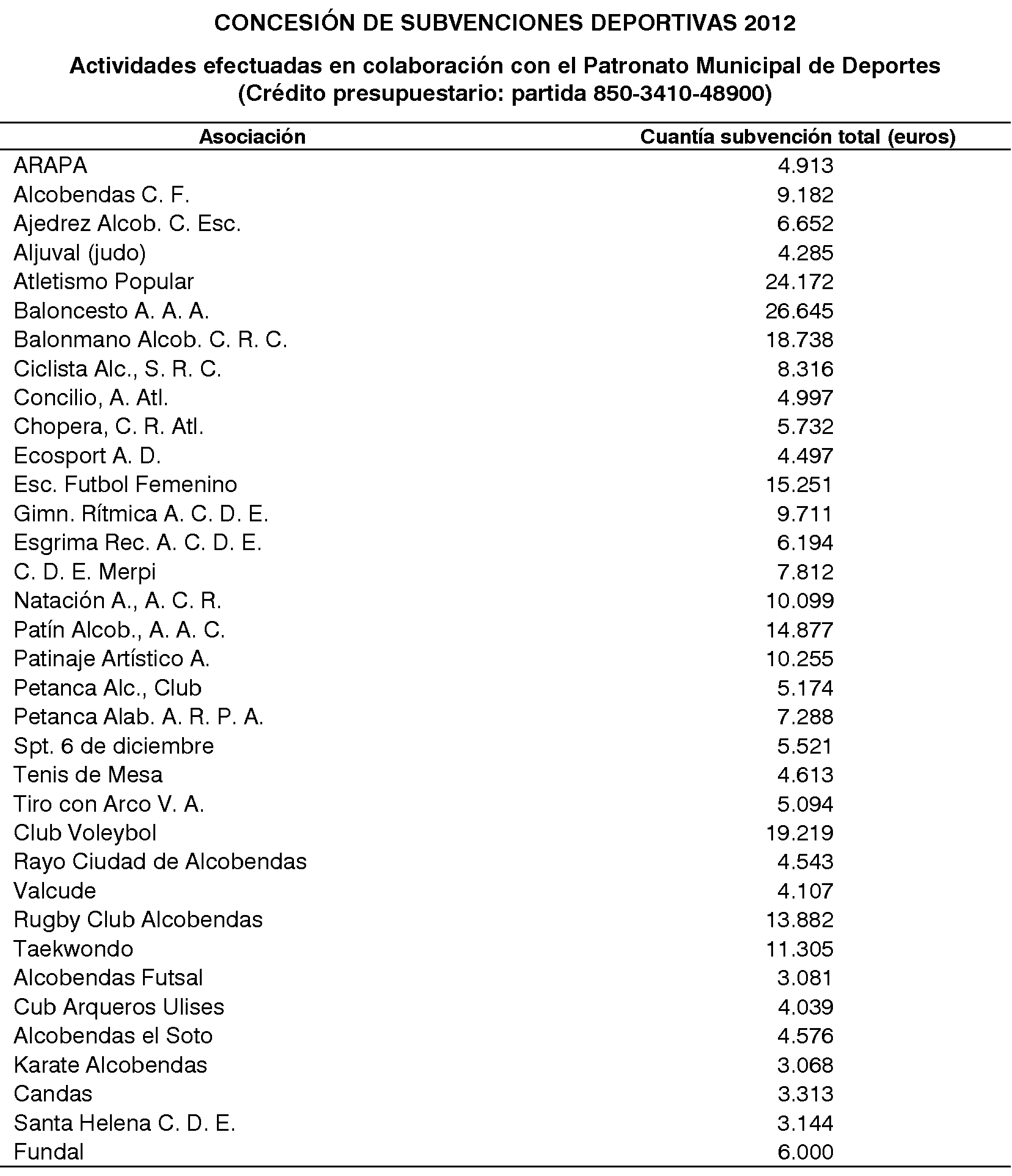 CONCESIÓN DE SUBVENCIONES DEPORTIVAS 2012

Actividades efectuadas en colaboración con el Patronato Municipal de Deportes
(Crédito presupuestario: partida 850-3410-48900)

| Asociación | Cuantía subvención total (euros) |
|---|---|
| ARAPA | 4.913 |
| Alcobendas C. F. | 9.182 |
| Ajedrez Alcob. C. Esc. | 6.652 |
| Aljuval (judo) | 4.285 |
| Atletismo Popular | 24.172 |
| Baloncesto A. A. A. | 26.645 |
| Balonmano Alcob. C. R. C. | 18.738 |
| Ciclista Alc., S. R. C. | 8.316 |
| Concilio, A. Atl. | 4.997 |
| Chopera, C. R. Atl. | 5.732 |
| Ecosport A. D. | 4.497 |
| Esc. Futbol Femenino | 15.251 |
| Gimn. Rítmica A. C. D. E. | 9.711 |
| Esgrima Rec. A. C. D. E. | 6.194 |
| C. D. E. Merpi | 7.812 |
| Natación A., A. C. R. | 10.099 |
| Patín Alcob., A. A. C. | 14.877 |
| Patinaje Artístico A. | 10.255 |
| Petanca Alc., Club | 5.174 |
| Petanca Alab. A. R. P. A. | 7.288 |
| Spt. 6 de diciembre | 5.521 |
| Tenis de Mesa | 4.613 |
| Tiro con Arco V. A. | 5.094 |
| Club Voleybol | 19.219 |
| Rayo Ciudad de Alcobendas | 4.543 |
| Valcude | 4.107 |
| Rugby Club Alcobendas | 13.882 |
| Taekwondo | 11.305 |
| Alcobendas Futsal | 3.081 |
| Cub Arqueros Ulises | 4.039 |
| Alcobendas el Soto | 4.576 |
| Karate Alcobendas | 3.068 |
| Candas | 3.313 |
| Santa Helena C. D. E. | 3.144 |
| Fundal | 6.000 |